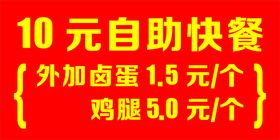 10 元自助快餐

{ 外加卤蛋 1.5 元/个
鸡腿 5.0 元/个 }